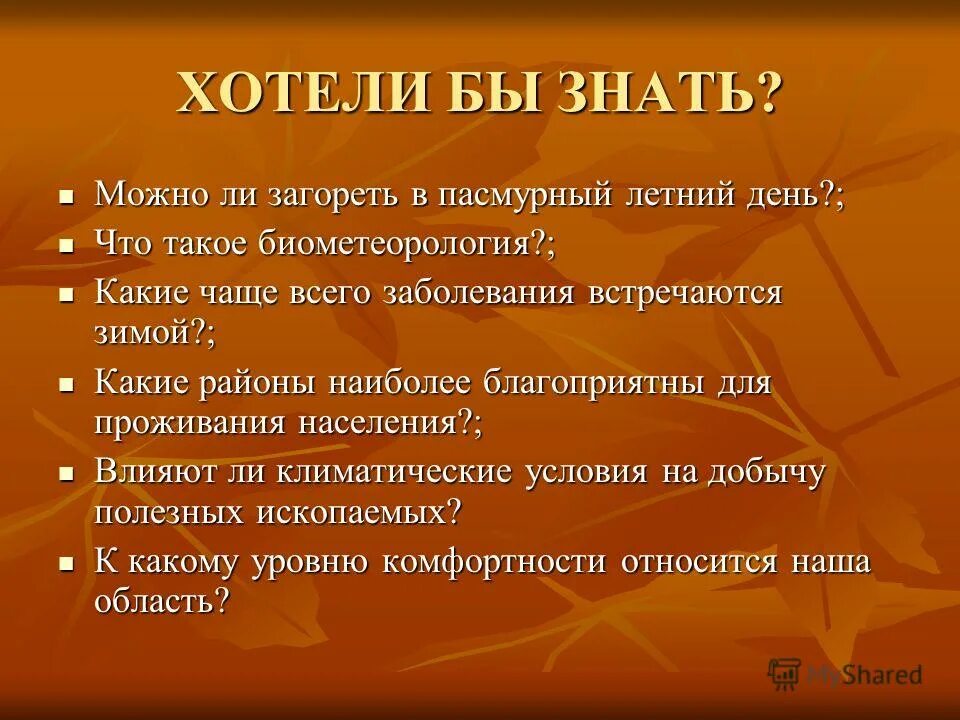 ХОТЕЛИ БЫ ЗНАТЬ?

- Можно ли загореть в пасмурный летний день?;
- Что такое биометеорология?;
- Какие чаще всего заболевания встречаются зимой?;
- Какие районы наиболее благоприятны для проживания населения?;
- Влияют ли климатические условия на добычу полезных ископаемых?
- К какому уровню комфортности относится наша область?

MyShared